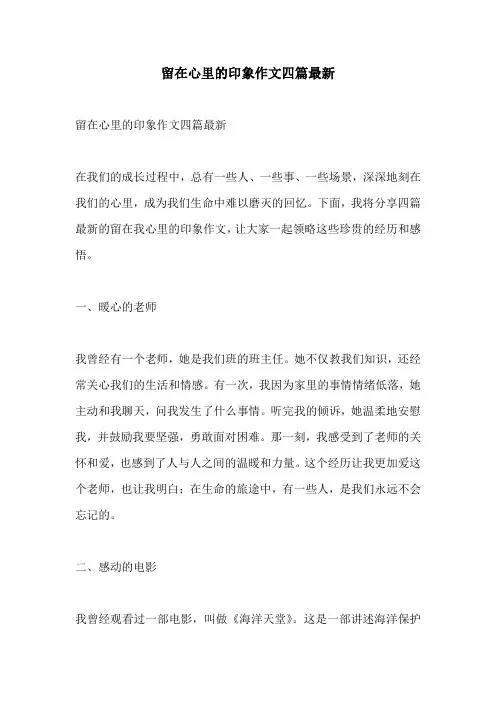 留在心里的印象作文四篇最新

留在心里的印象作文四篇最新

在我们的成长过程中，总有一些人、一些事、一些场景，深深地刻在我们的心里，成为我们生命中难以磨灭的回忆。下面，我将分享四篇最新的留在我心里的印象作文，让大家一起领略这些珍贵的经历和感悟。

一、暖心的老师

我曾经有一个老师，她是我们班的班主任。她不仅教我们知识，还经常关心我们的生活和情感。有一次，我因为家里的事情情绪低落，她主动和我聊天，问我发生了什么事情。听完我的倾诉，她温柔地安慰我，并鼓励我要坚强，勇敢面对困难。那一刻，我感受到了老师的关怀和爱，也感到了人与人之间的温暖和力量。这个经历让我更加爱这个老师，也让我明白：在生命的旅途中，有一些人，是我们永远不会忘记的。

二、感动的电影

我曾经观看过一部电影，叫做《海洋天堂》。这是一部讲述海洋保护